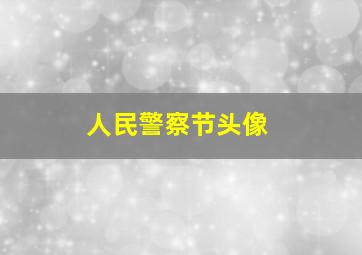 人民警察节头像